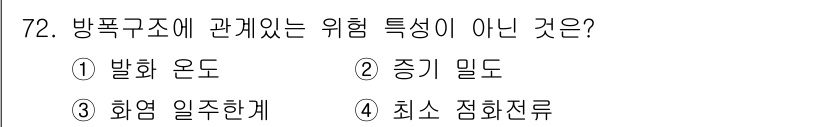 72. 방폭구조에 관계있는 위험 특성이 아닌 것은?

① 발화 온도 ② 증기 밀도

③ 화염 일주한계 ④ 최소 점화전류